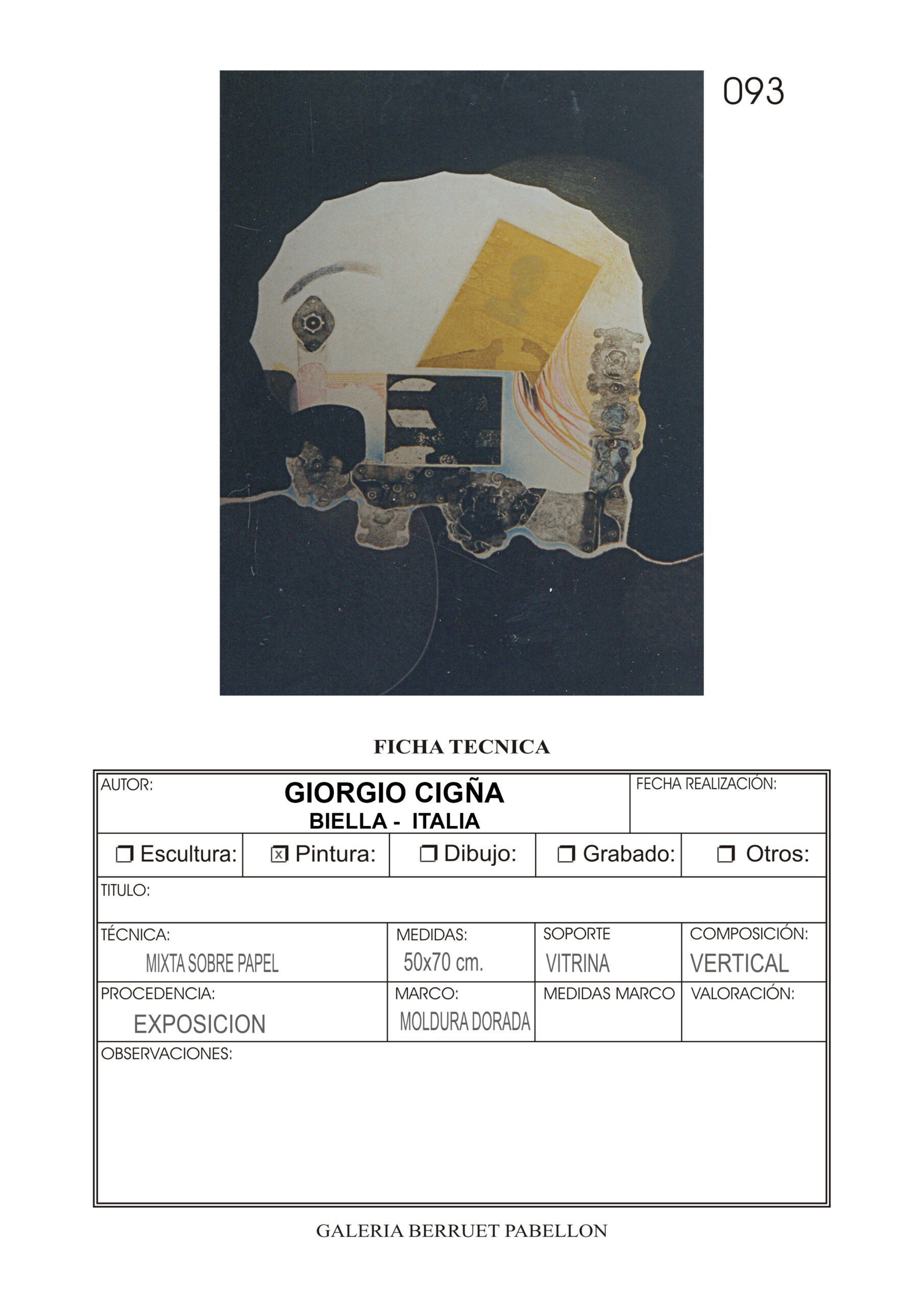 093

FICHA TECNICA

AUTOR:
GIORGIO CIGÑA
BIELLA - ITALIA
FECHA REALIZACIÓN:

☐ Escultura: ☑ Pintura: ☐ Dibujo: ☐ Grabado: ☐ Otros:

TITULO:

TÉCNICA:
MIXTA SOBRE PAPEL
MEDIDAS:
50x70 cm.
SOPORTE
VITRINA
COMPOSICIÓN:
VERTICAL

PROCEDENCIA:
EXPOSICION
MARCO:
MOLDURA DORADA
MEDIDAS MARCO
VALORACIÓN:

OBSERVACIONES:

GALERIA BERRUET PABELLON